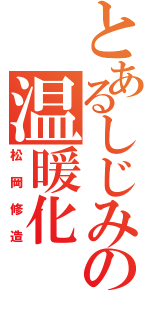 とあるしじみの温暖化

松岡修造